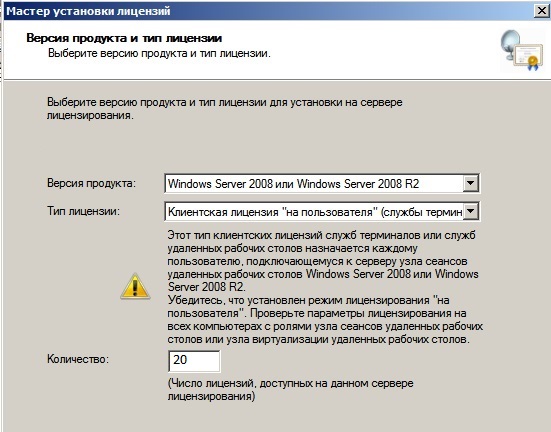 Мастер установки лицензий

Версия продукта и тип лицензии
Выберите версию продукта и тип лицензии.

Выберите версию продукта и тип лицензии для установки на сервере лицензирования.

Версия продукта: Windows Server 2008 или Windows Server 2008 R2

Тип лицензии: Клиентская лицензия "на пользователя" (службы термин

Этот тип клиентских лицензий служб терминалов или служб удаленных рабочих столов назначается каждому пользователю, подключающемуся к серверу узла сеансов удаленных рабочих столов Windows Server 2008 или Windows Server 2008 R2.
Убедитесь, что установлен режим лицензирования "на пользователя". Проверьте параметры лицензирования на всех компьютерах с ролями узла сеансов удаленных рабочих столов или узла виртуализации удаленных рабочих столов.

Количество: 20

(Число лицензий, доступных на данном сервере лицензирования)